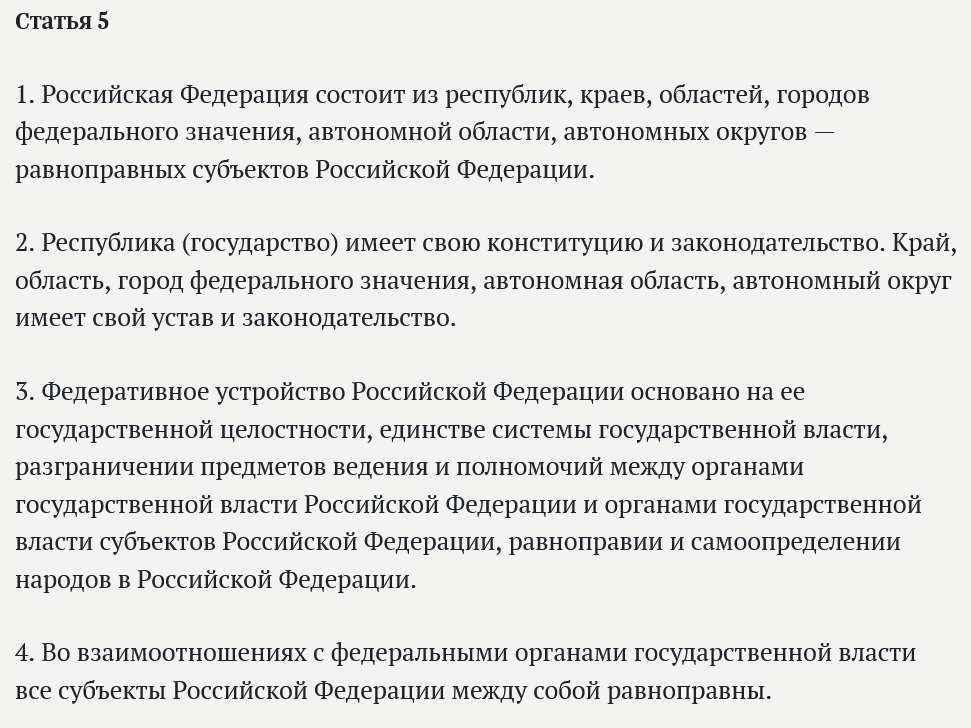 Статья 5

1. Российская Федерация состоит из республик, краев, областей, городов федерального значения, автономной области, автономных округов — равноправных субъектов Российской Федерации.

2. Республика (государство) имеет свою конституцию и законодательство. Край, область, город федерального значения, автономная область, автономный округ имеет свой устав и законодательство.

3. Федеративное устройство Российской Федерации основано на ее государственной целостности, единстве системы государственной власти, разграничении предметов ведения и полномочий между органами государственной власти Российской Федерации и органами государственной власти субъектов Российской Федерации, равноправии и самоопределении народов в Российской Федерации.

4. Во взаимоотношениях с федеральными органами государственной власти все субъекты Российской Федерации между собой равноправны.